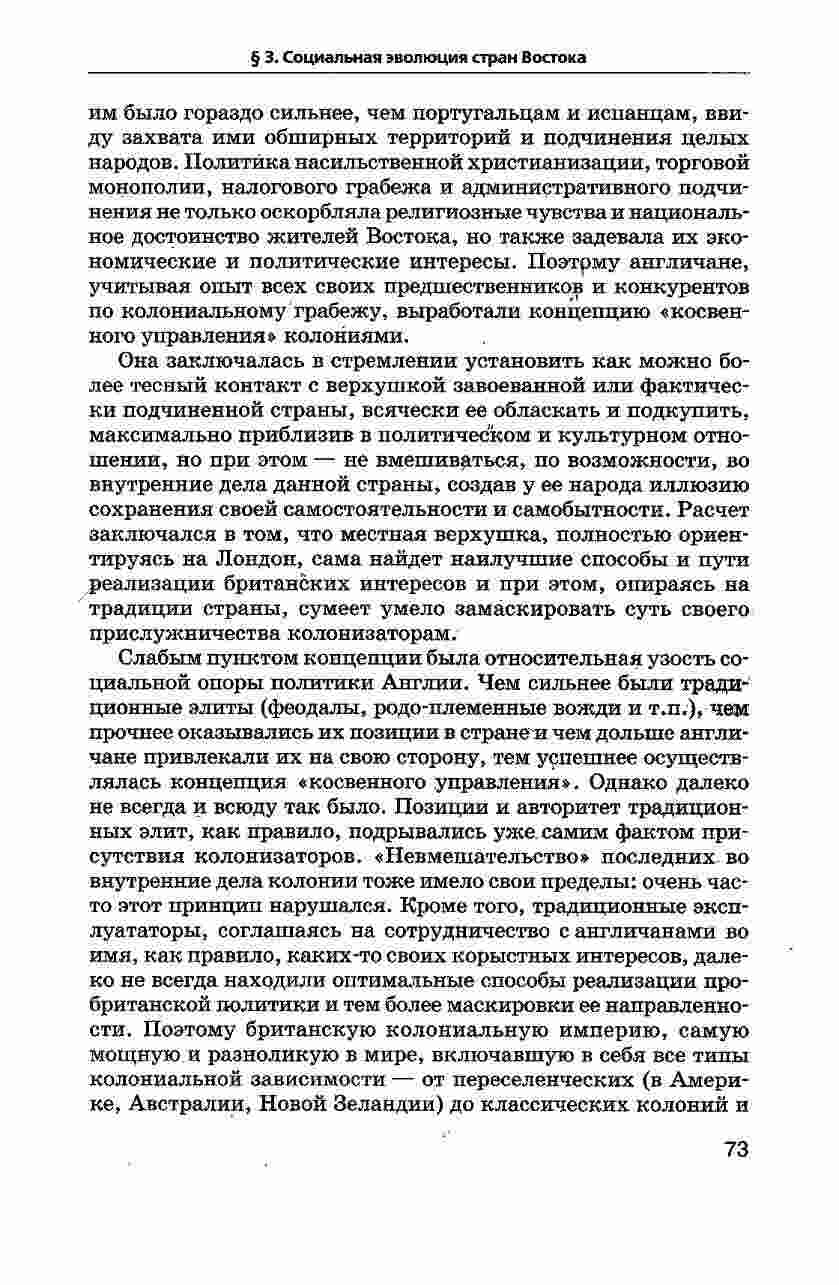 § 3. Социальная эволюция стран Востока

им было гораздо сильнее, чем португальцам и испанцам, ввиду захвата ими обширных территорий и подчинения целых народов. Политика насильственной христианизации, торговой монополии, налогового грабежа и административного подчинения не только оскорбляла религиозные чувства и национальное достоинство жителей Востока, но также задевала их экономические и политические интересы. Поэтому англичане, учитывая опыт всех своих предшественников и конкурентов по колониальному грабежу, выработали концепцию «косвенного управления» колониями.

Она заключалась в стремлении установить как можно более тесный контакт с верхушкой завоеванной или фактически подчиненной страны, всячески ее обласкать и подкупить, максимально приблизив в политическом и культурном отношении, но при этом — не вмешиваться, по возможности, во внутренние дела данной страны, создав у ее народа иллюзию сохранения своей самостоятельности и самобытности. Расчет заключался в том, что местная верхушка, полностью ориентируясь на Лондон, сама найдет наилучшие способы и пути реализации британских интересов и при этом, опираясь на традиции страны, сумеет умело замаскировать суть своего прислужничества колонизаторам.

Слабым пунктом концепции была относительная узость социальной опоры политики Англии. Чем сильнее были традиционные элиты (феодалы, родо-племенные вожди и т.п.), чем прочнее оказывались их позиции в стране и чем дольше англичане привлекали их на свою сторону, тем успешнее осуществлялась концепция «косвенного управления». Однако далеко не всегда и всюду так было. Позиции и авторитет традиционных элит, как правило, подрывались уже самим фактом присутствия колонизаторов. «Невмешательство» последних во внутренние дела колонии тоже имело свои пределы: очень часто этот принцип нарушался. Кроме того, традиционные эксплуататоры, соглашаясь на сотрудничество с англичанами во имя, как правило, каких-то своих корыстных интересов, далеко не всегда находили оптимальные способы реализации пробританской политики и тем более маскировки ее направленности. Поэтому британскую колониальную империю, самую мощную и разноликую в мире, включавшую в себя все типы колониальной зависимости — от переселенческих (в Америке, Австралии, Новой Зеландии) до классических колоний и

73